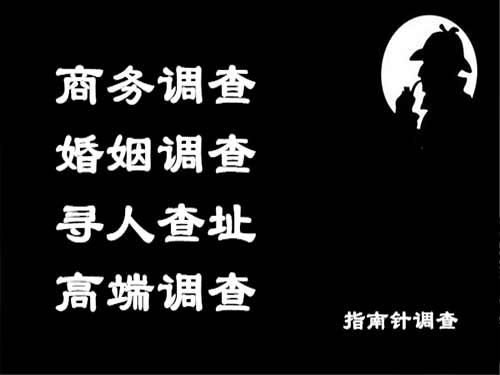 商务调查
婚姻调查
寻人查址
高端调查

指南针调查